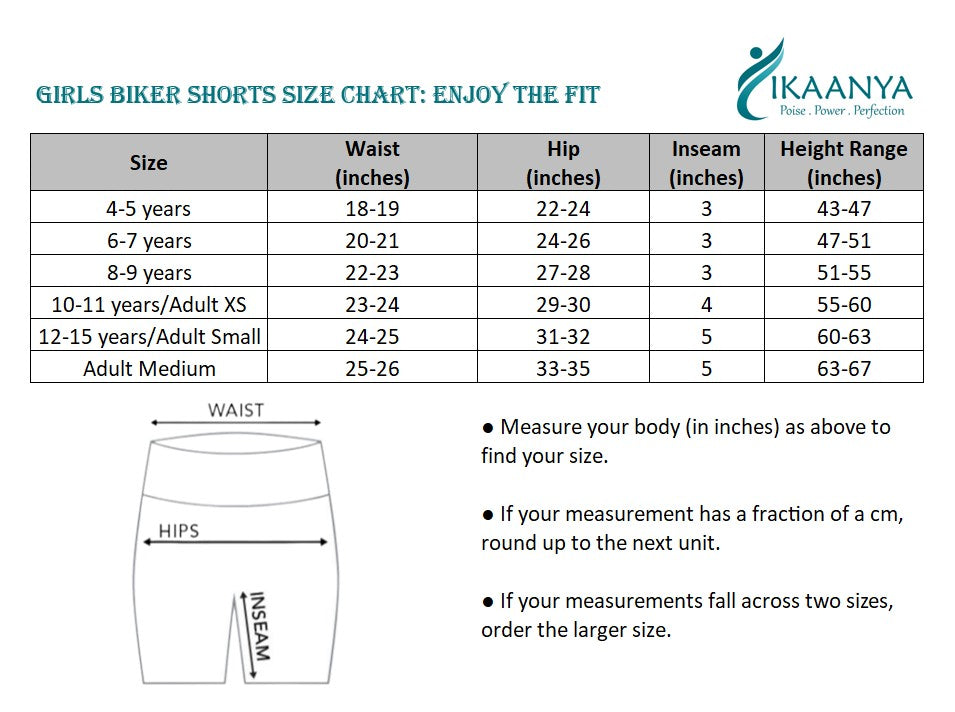 GIRLS BIKER SHORTS SIZE CHART: ENJOY THE FIT

IKAANYA
Poise . Power . Perfection

| Size | Waist (inches) | Hip (inches) | Inseam (inches) | Height Range (inches) |
|---|---|---|---|---|
| 4-5 years | 18-19 | 22-24 | 3 | 43-47 |
| 6-7 years | 20-21 | 24-26 | 3 | 47-51 |
| 8-9 years | 22-23 | 27-28 | 3 | 51-55 |
| 10-11 years/Adult XS | 23-24 | 29-30 | 4 | 55-60 |
| 12-15 years/Adult Small | 24-25 | 31-32 | 5 | 60-63 |
| Adult Medium | 25-26 | 33-35 | 5 | 63-67 |

WAIST
HIPS
INSEAM

● Measure your body (in inches) as above to find your size.

● If your measurement has a fraction of a cm, round up to the next unit.

● If your measurements fall across two sizes, order the larger size.